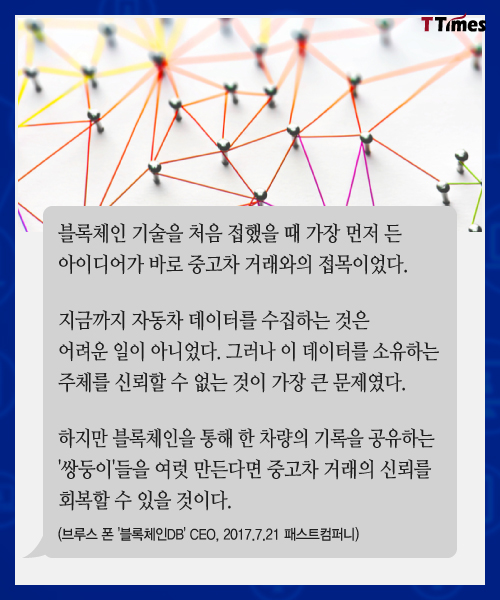 TTimes

블록체인 기술을 처음 접했을 때 가장 먼저 든 아이디어가 바로 중고차 거래와의 접목이었다.

지금까지 자동차 데이터를 수집하는 것은 어려운 일이 아니었다. 그러나 이 데이터를 소유하는 주체를 신뢰할 수 없는 것이 가장 큰 문제였다.

하지만 블록체인을 통해 한 차량의 기록을 공유하는 '쌍둥이'들을 여럿 만든다면 중고차 거래의 신뢰를 회복할 수 있을 것이다.

(브루스 폰 '블록체인DB' CEO, 2017.7.21 패스트컴퍼니)